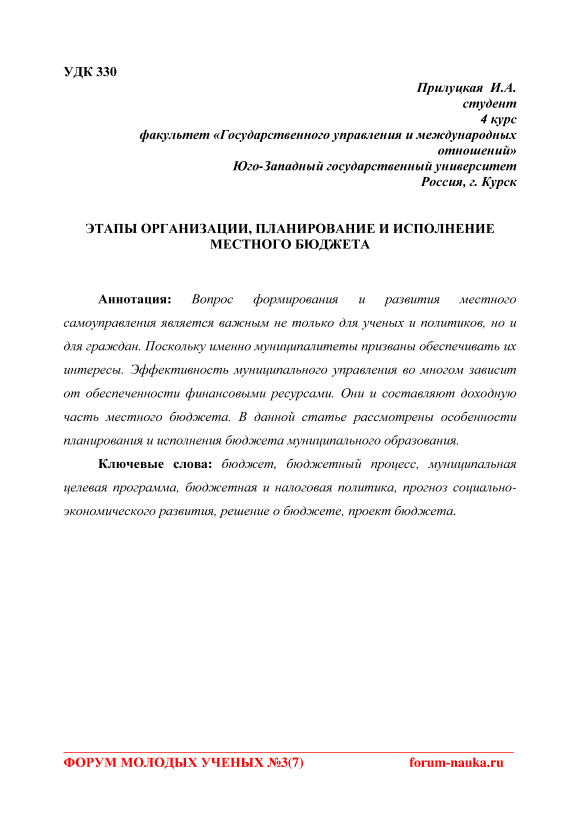 УДК 330

Прилуцкая И.А.
студент
4 курс
факультет «Государственного управления и международных отношений»
Юго-Западный государственный университет
Россия, г. Курск

ЭТАПЫ ОРГАНИЗАЦИИ, ПЛАНИРОВАНИЕ И ИСПОЛНЕНИЕ МЕСТНОГО БЮДЖЕТА

Аннотация: Вопрос формирования и развития местного самоуправления является важным не только для ученых и политиков, но и для граждан. Поскольку именно муниципалитеты призваны обеспечивать их интересы. Эффективность муниципального управления во многом зависит от обеспеченности финансовыми ресурсами. Они и составляют доходную часть местного бюджета. В данной статье рассмотрены особенности планирования и исполнения бюджета муниципального образования.

Ключевые слова: бюджет, бюджетный процесс, муниципальная целевая программа, бюджетная и налоговая политика, прогноз социально-экономического развития, решение о бюджете, проект бюджета.

ФОРУМ МОЛОДЫХ УЧЕНЫХ №3(7) forum-nauka.ru